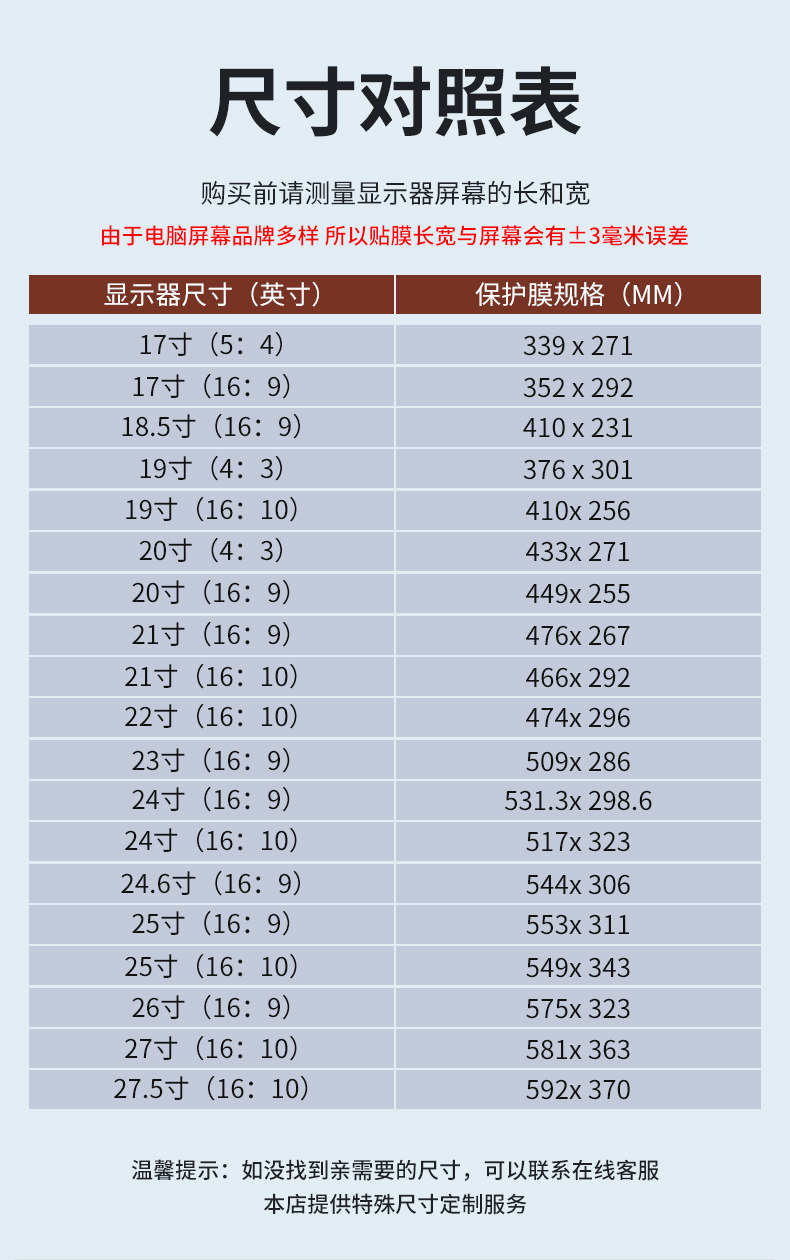 尺寸对照表

购买前请测量显示器屏幕的长和宽

由于电脑屏幕品牌多样 所以贴膜长宽与屏幕会有±3毫米误差

| 显示器尺寸（英寸） | 保护膜规格（MM） |
|---|---|
| 17寸（5：4） | 339 x 271 |
| 17寸（16：9） | 352 x 292 |
| 18.5寸（16：9） | 410 x 231 |
| 19寸（4：3） | 376 x 301 |
| 19寸（16：10） | 410x 256 |
| 20寸（4：3） | 433x 271 |
| 20寸（16：9） | 449x 255 |
| 21寸（16：9） | 476x 267 |
| 21寸（16：10） | 466x 292 |
| 22寸（16：10） | 474x 296 |
| 23寸（16：9） | 509x 286 |
| 24寸（16：9） | 531.3x 298.6 |
| 24寸（16：10） | 517x 323 |
| 24.6寸（16：9） | 544x 306 |
| 25寸（16：9） | 553x 311 |
| 25寸（16：10） | 549x 343 |
| 26寸（16：9） | 575x 323 |
| 27寸（16：10） | 581x 363 |
| 27.5寸（16：10） | 592x 370 |

温馨提示：如没找到亲需要的尺寸，可以联系在线客服
本店提供特殊尺寸定制服务